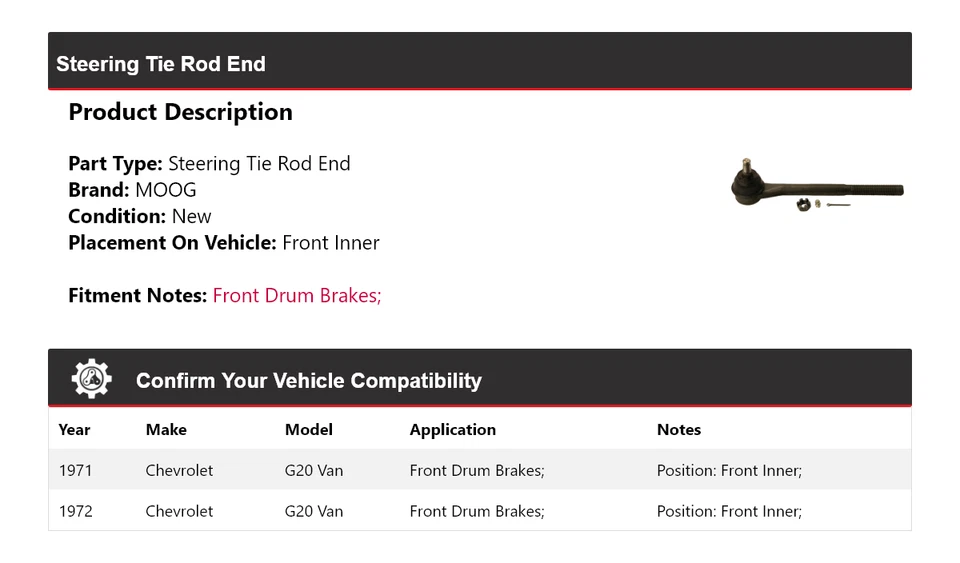 Steering Tie Rod End

Product Description

Part Type: Steering Tie Rod End
Brand: MOOG
Condition: New
Placement On Vehicle: Front Inner

Fitment Notes: Front Drum Brakes;

Confirm Your Vehicle Compatibility

| Year | Make | Model | Application | Notes |
|---|---|---|---|---|
| 1971 | Chevrolet | G20 Van | Front Drum Brakes; | Position: Front Inner; |
| 1972 | Chevrolet | G20 Van | Front Drum Brakes; | Position: Front Inner; |